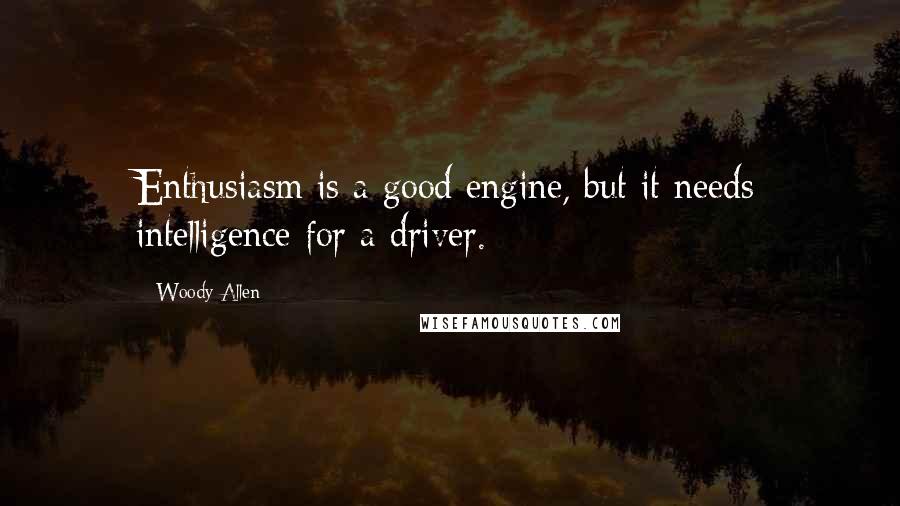 Enthusiasm is a good engine, but it needs intelligence for a driver.

Woody Allen

WISEFAMOUSQUOTES.COM